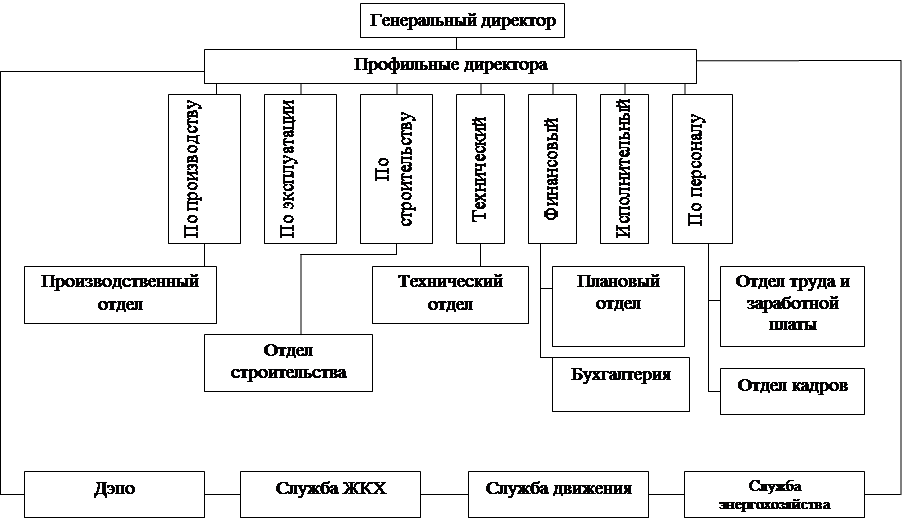 Генеральный директор

Профильные директора

По производству

По эксплуатации

По строительству

Технический

Финансовый

Исполнительный

По персоналу

Производственный отдел

Отдел строительства

Технический отдел

Плановый отдел

Бухгалтерия

Отдел труда и заработной платы

Отдел кадров

Дэпо

Служба ЖКХ

Служба движения

Служба энергохозяйства